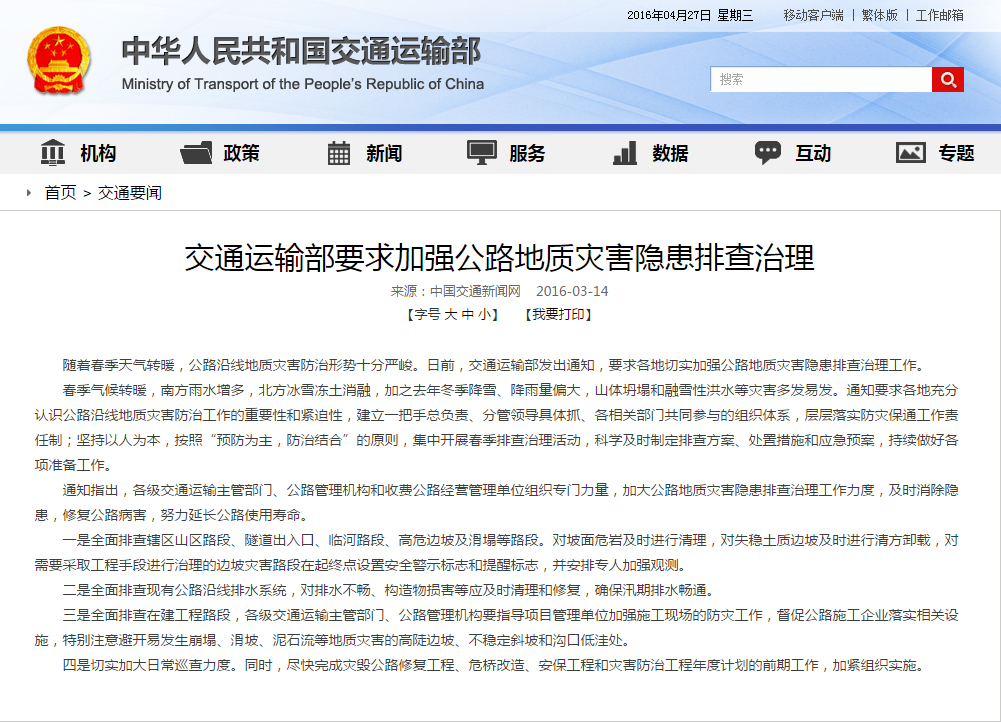 2016年04月27日 星期三 移动客户端 | 繁体版 | 工作邮箱

中华人民共和国交通运输部
Ministry of Transport of the People's Republic of China

搜索

机构 政策 新闻 服务 数据 互动 专题

首页 > 交通要闻

交通运输部要求加强公路地质灾害隐患排查治理

来源：中国交通新闻网 2016-03-14

【字号 大 中 小】 【我要打印】

随着春季天气转暖，公路沿线地质灾害防治形势十分严峻。日前，交通运输部发出通知，要求各地切实加强公路地质灾害隐患排查治理工作。

春季气候转暖，南方雨水增多，北方冰雪冻土消融，加之去年冬季降雪、降雨量偏大，山体坍塌和融雪性洪水等灾害多发易发。通知要求各地充分认识公路沿线地质灾害防治工作的重要性和紧迫性，建立一把手总负责、分管领导具体抓、各相关部门共同参与的组织体系，层层落实防灾保通工作责任制；坚持以人为本，按照“预防为主，防治结合”的原则，集中开展春季排查治理活动，科学及时制定排查方案、处置措施和应急预案，持续做好各项准备工作。

通知指出，各级交通运输主管部门、公路管理机构和收费公路经营管理单位组织专门力量，加大公路地质灾害隐患排查治理工作力度，及时消除隐患，修复公路病害，努力延长公路使用寿命。

一是全面排查辖区山区路段、隧道出入口、临河路段、高危边坡及滑塌等路段。对坡面危岩及时进行清理，对失稳土质边坡及时进行清方卸载，对需要采取工程手段进行治理的边坡灾害路段在起终点设置安全警示标志和提醒标志，并安排专人加强观测。

二是全面排查现有公路沿线排水系统，对排水不畅、构造物损害等应及时清理和修复，确保汛期排水畅通。

三是全面排查在建工程路段，各级交通运输主管部门、公路管理机构要指导项目管理单位加强施工现场的防灾工作，督促公路施工企业落实相关设施，特别注意避开易发生崩塌、滑坡、泥石流等地质灾害的高陡边坡、不稳定斜坡和沟口低洼处。

四是切实加大日常巡查力度。同时，尽快完成灾毁公路修复工程、危桥改造、安保工程和灾害防治工程年度计划的前期工作，加紧组织实施。